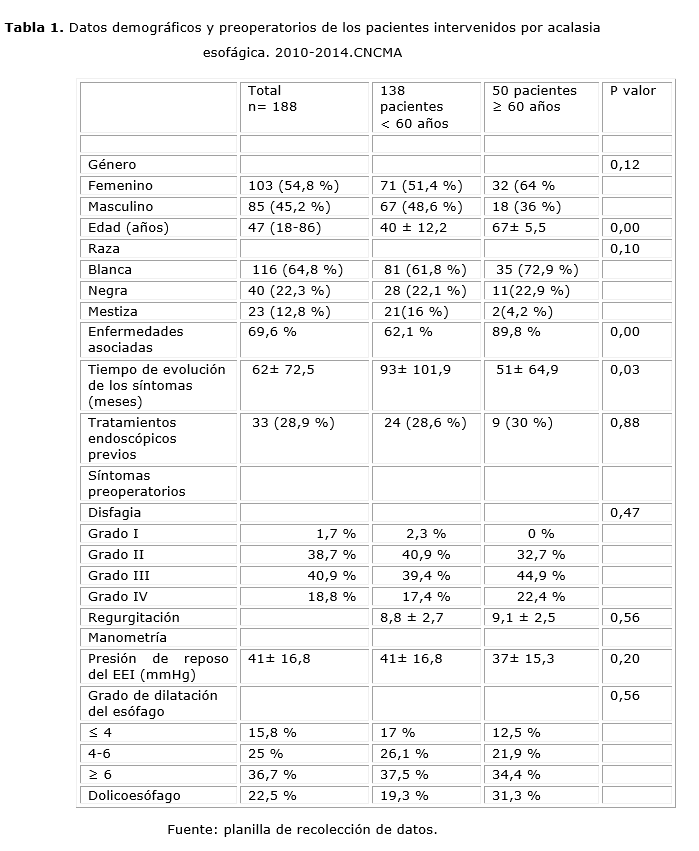 **Tabla 1.** Datos demográficos y preoperatorios de los pacientes intervenidos por acalasia esofágica. 2010-2014.CNCMA

| | Total n= 188 | 138 pacientes < 60 años | 50 pacientes ≥ 60 años | P valor |
|---|---|---|---|---|
| | | | | |
| Género | | | | 0,12 |
| Femenino | 103 (54,8 %) | 71 (51,4 %) | 32 (64 % | |
| Masculino | 85 (45,2 %) | 67 (48,6 %) | 18 (36 %) | |
| Edad (años) | 47 (18-86) | 40 ± 12,2 | 67± 5,5 | 0,00 |
| Raza | | | | 0,10 |
| Blanca | 116 (64,8 %) | 81 (61,8 %) | 35 (72,9 %) | |
| Negra | 40 (22,3 %) | 28 (22,1 %) | 11(22,9 %) | |
| Mestiza | 23 (12,8 %) | 21(16 %) | 2(4,2 %) | |
| Enfermedades asociadas | 69,6 % | 62,1 % | 89,8 % | 0,00 |
| Tiempo de evolución de los síntomas (meses) | 62± 72,5 | 93± 101,9 | 51± 64,9 | 0,03 |
| Tratamientos endoscópicos previos | 33 (28,9 %) | 24 (28,6 %) | 9 (30 %) | 0,88 |
| Síntomas preoperatorios | | | | |
| Disfagia | | | | 0,47 |
| Grado I | 1,7 % | 2,3 % | 0 % | |
| Grado II | 38,7 % | 40,9 % | 32,7 % | |
| Grado III | 40,9 % | 39,4 % | 44,9 % | |
| Grado IV | 18,8 % | 17,4 % | 22,4 % | |
| Regurgitación | | 8,8 ± 2,7 | 9,1 ± 2,5 | 0,56 |
| Manometría | | | | |
| Presión de reposo del EEI (mmHg) | 41± 16,8 | 41± 16,8 | 37± 15,3 | 0,20 |
| Grado de dilatación del esófago | | | | 0,56 |
| ≤ 4 | 15,8 % | 17 % | 12,5 % | |
| 4-6 | 25 % | 26,1 % | 21,9 % | |
| ≥ 6 | 36,7 % | 37,5 % | 34,4 % | |
| Dolicoesófago | 22,5 % | 19,3 % | 31,3 % | |

Fuente: planilla de recolección de datos.